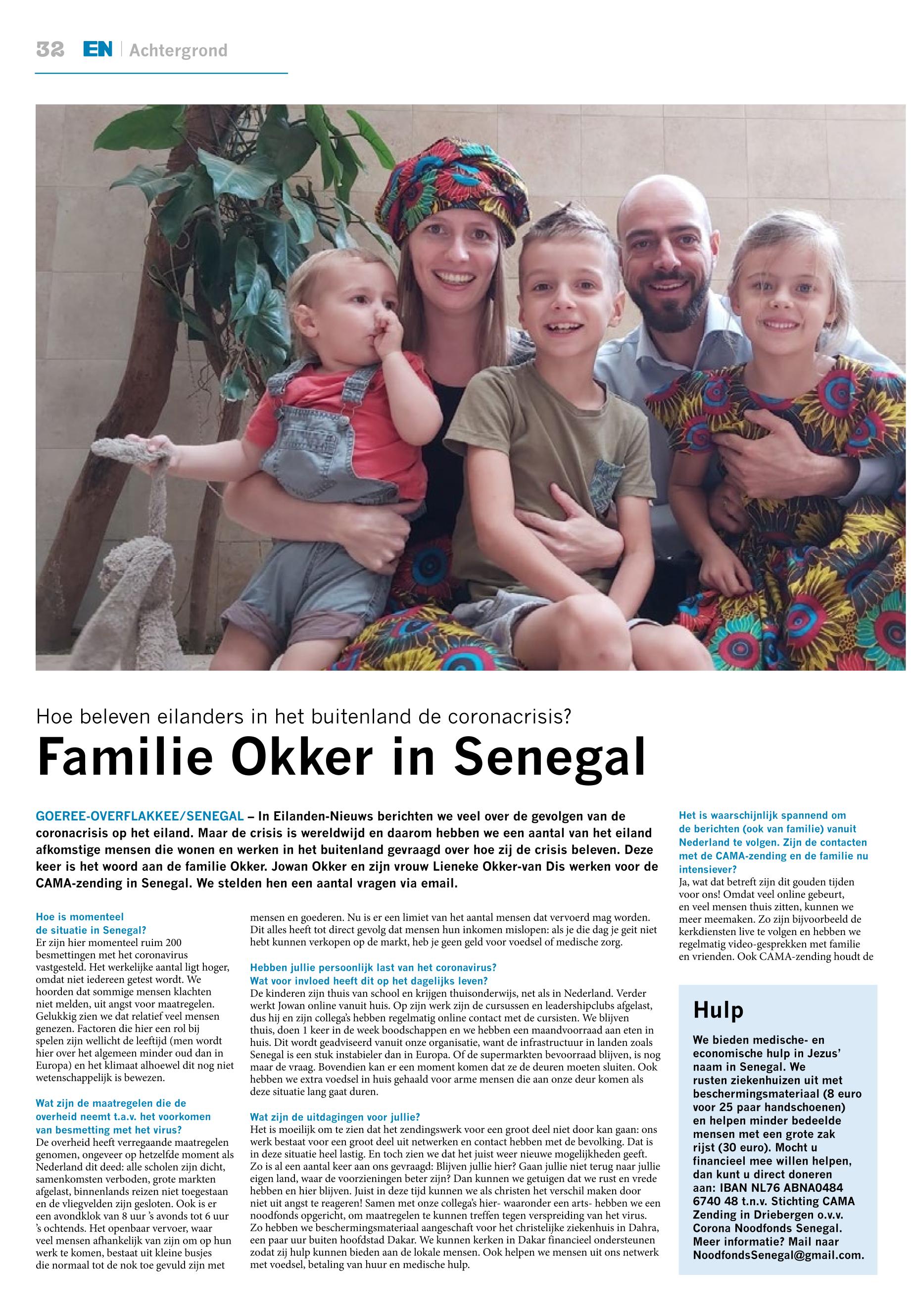 32 EN | Achtergrond

Hoe beleven eilanders in het buitenland de coronacrisis?

Familie Okker in Senegal

GOEREE-OVERFLAKKEE/SENEGAL – In Eilanden-Nieuws berichten we veel over de gevolgen van de coronacrisis op het eiland. Maar de crisis is wereldwijd en daarom hebben we een aantal van het eiland afkomstige mensen die wonen en werken in het buitenland gevraagd over hoe zij de crisis beleven. Deze keer is het woord aan de familie Okker. Jowan Okker en zijn vrouw Lieneke Okker-van Dis werken voor de CAMA-zending in Senegal. We stelden hen een aantal vragen via email.

Hoe is momenteel de situatie in Senegal?
Er zijn hier momenteel ruim 200 besmettingen met het coronavirus vastgesteld. Het werkelijke aantal ligt hoger, omdat niet iedereen getest wordt. We hoorden dat sommige mensen klachten niet melden, uit angst voor maatregelen. Gelukkig zien we dat relatief veel mensen genezen. Factoren die hier een rol bij spelen zijn wellicht de leeftijd (men wordt hier over het algemeen minder oud dan in Europa) en het klimaat alhoewel dit nog niet wetenschappelijk is bewezen.

Wat zijn de maatregelen die de overheid neemt t.a.v. het voorkomen van besmetting met het virus?
De overheid heeft verregaande maatregelen genomen, ongeveer op hetzelfde moment als Nederland dit deed: alle scholen zijn dicht, samenkomsten verboden, grote markten afgelast, binnenlands reizen niet toegestaan en de vliegvelden zijn gesloten. Ook is er een avondklok van 8 uur 's avonds tot 6 uur 's ochtends. Het openbaar vervoer, waar veel mensen afhankelijk van zijn om op hun werk te komen, bestaat uit kleine busjes die normaal tot de nok toe gevuld zijn met mensen en goederen. Nu is er een limiet van het aantal mensen dat vervoerd mag worden. Dit alles heeft tot direct gevolg dat mensen hun inkomen mislopen: als je die dag je geit niet hebt kunnen verkopen op de markt, heb je geen geld voor voedsel of medische zorg.

Hebben jullie persoonlijk last van het coronavirus? Wat voor invloed heeft dit op het dagelijks leven?
De kinderen zijn thuis van school en krijgen thuisonderwijs, net als in Nederland. Verder werkt Jowan online vanuit huis. Op zijn werk zijn de cursussen en leadershipclubs afgelast, dus hij en zijn collega's hebben regelmatig online contact met de cursisten. We blijven thuis, doen 1 keer in de week boodschappen en we hebben een maandvoorraad aan eten in huis. Dit wordt geadviseerd vanuit onze organisatie, want de infrastructuur in landen zoals Senegal is een stuk instabieler dan in Europa. Of de supermarkten bevoorraad blijven, is nog maar de vraag. Bovendien kan er een moment komen dat ze de deuren moeten sluiten. Ook hebben we extra voedsel in huis gehaald voor arme mensen die aan onze deur komen als deze situatie lang gaat duren.

Wat zijn de uitdagingen voor jullie?
Het is moeilijk om te zien dat het zendingswerk voor een groot deel niet door kan gaan: ons werk bestaat voor een groot deel uit netwerken en contact hebben met de bevolking. Dat is in deze situatie heel lastig. En toch zien we dat het juist weer nieuwe mogelijkheden geeft. Zo is al een aantal keer aan ons gevraagd: Blijven jullie hier? Gaan jullie niet terug naar jullie eigen land, waar de voorzieningen beter zijn? Dan kunnen we getuigen dat we rust en vrede hebben en hier blijven. Juist in deze tijd kunnen we als christen het verschil maken door niet uit angst te reageren! Samen met onze collega's hier- waaronder een arts- hebben we een noodfonds opgericht, om maatregelen te kunnen treffen tegen verspreiding van het virus. Zo hebben we beschermingsmateriaal aangeschaft voor het christelijke ziekenhuis in Dahra, een paar uur buiten hoofdstad Dakar. We kunnen kerken in Dakar financieel ondersteunen zodat zij hulp kunnen bieden aan de lokale mensen. Ook helpen we mensen uit ons netwerk met voedsel, betaling van huur en medische hulp.

Het is waarschijnlijk spannend om de berichten (ook van familie) vanuit Nederland te volgen. Zijn de contacten met de CAMA-zending en de familie nu intensiever?
Ja, wat dat betreft zijn dit gouden tijden voor ons! Omdat veel online gebeurt, en veel mensen thuis zitten, kunnen we meer meemaken. Zo zijn bijvoorbeeld de kerkdiensten live te volgen en hebben we regelmatig video-gesprekken met familie en vrienden. Ook CAMA-zending houdt de

Hulp
We bieden medische- en economische hulp in Jezus' naam in Senegal. We rusten ziekenhuizen uit met beschermingsmateriaal (8 euro voor 25 paar handschoenen) en helpen minder bedeelde mensen met een grote zak rijst (30 euro). Mocht u financieel mee willen helpen, dan kunt u direct doneren aan: IBAN NL76 ABNA0484 6740 48 t.n.v. Stichting CAMA Zending in Driebergen o.v.v. Corona Noodfonds Senegal. Meer informatie? Mail naar NoodfondsSenegal@gmail.com.